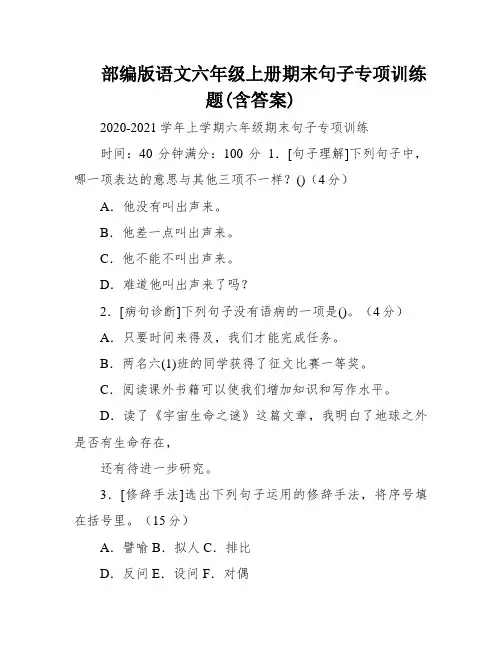 部编版语文六年级上册期末句子专项训练题(含答案)

2020-2021 学年上学期六年级期末句子专项训练

时间：40 分钟满分：100 分 1．[句子理解]下列句子中，哪一项表达的意思与其他三项不一样？()（4分）

A．他没有叫出声来。

B．他差一点叫出声来。

C．他不能不叫出声来。

D．难道他叫出声来了吗？

2．[病句诊断]下列句子没有语病的一项是()。（4分）

A．只要时间来得及，我们才能完成任务。

B．两名六(1)班的同学获得了征文比赛一等奖。

C．阅读课外书籍可以使我们增加知识和写作水平。

D．读了《宇宙生命之谜》这篇文章，我明白了地球之外是否有生命存在，

还有待进一步研究。

3．[修辞手法]选出下列句子运用的修辞手法，将序号填在括号里。（15分）

A．譬喻 B．拟人 C．排比

D．反问 E．设问 F．对偶